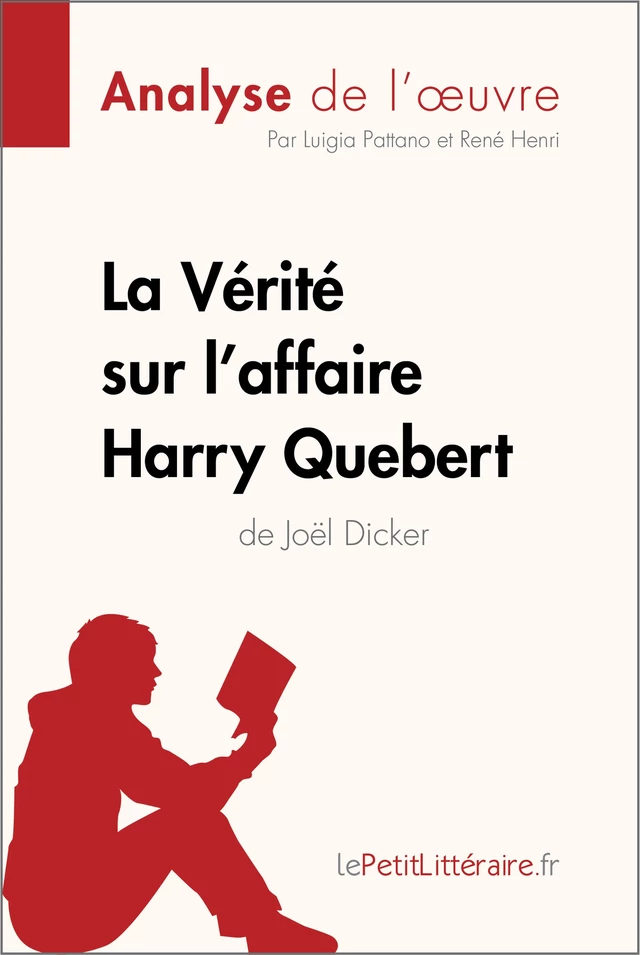 Analyse de l'œuvre
Par Luigia Pattano et René Henri

La Vérité sur l'affaire Harry Quebert
de Joël Dicker

lePetitLittéraire.fr